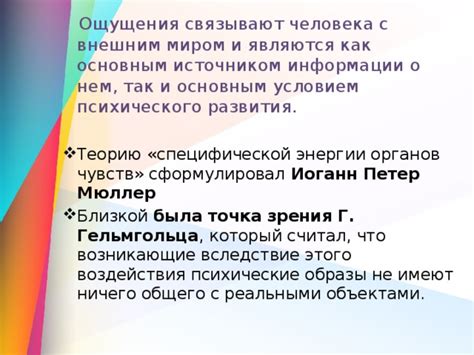 Ощущения связывают человека с внешним миром и являются как основным источником информации о нем, так и основным условием психического развития.

❖Теорию «специфической энергии органов чувств» сформулировал Иоганн Петер Мюллер

❖Близкой была точка зрения Г. Гельмгольца, который считал, что возникающие вследствие этого воздействия психические образы не имеют ничего общего с реальными объектами.